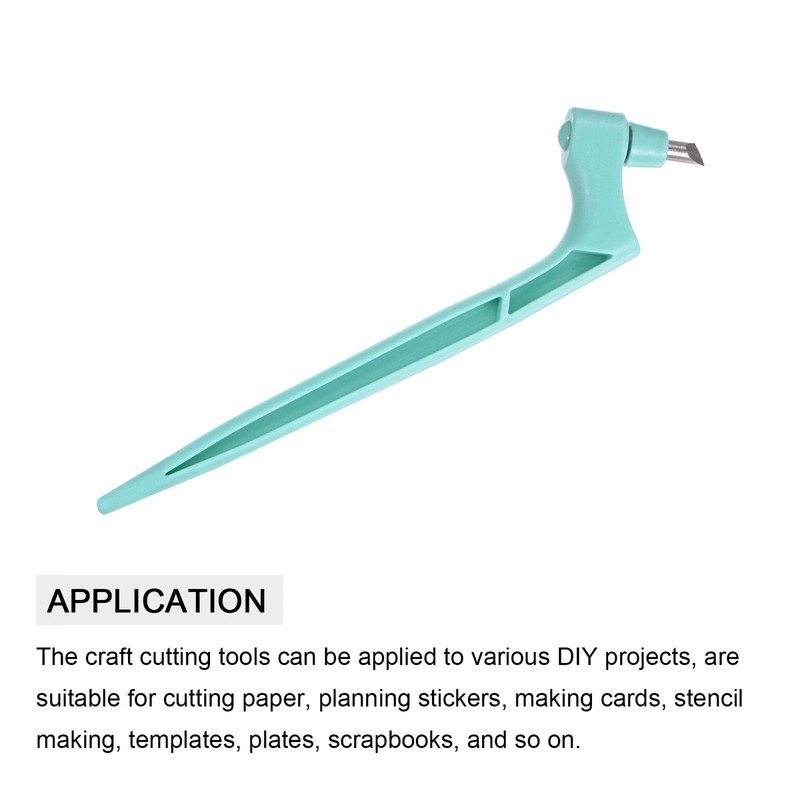 APPLICATION

The craft cutting tools can be applied to various DIY projects, are suitable for cutting paper, planning stickers, making cards, stencil making, templates, plates, scrapbooks, and so on.